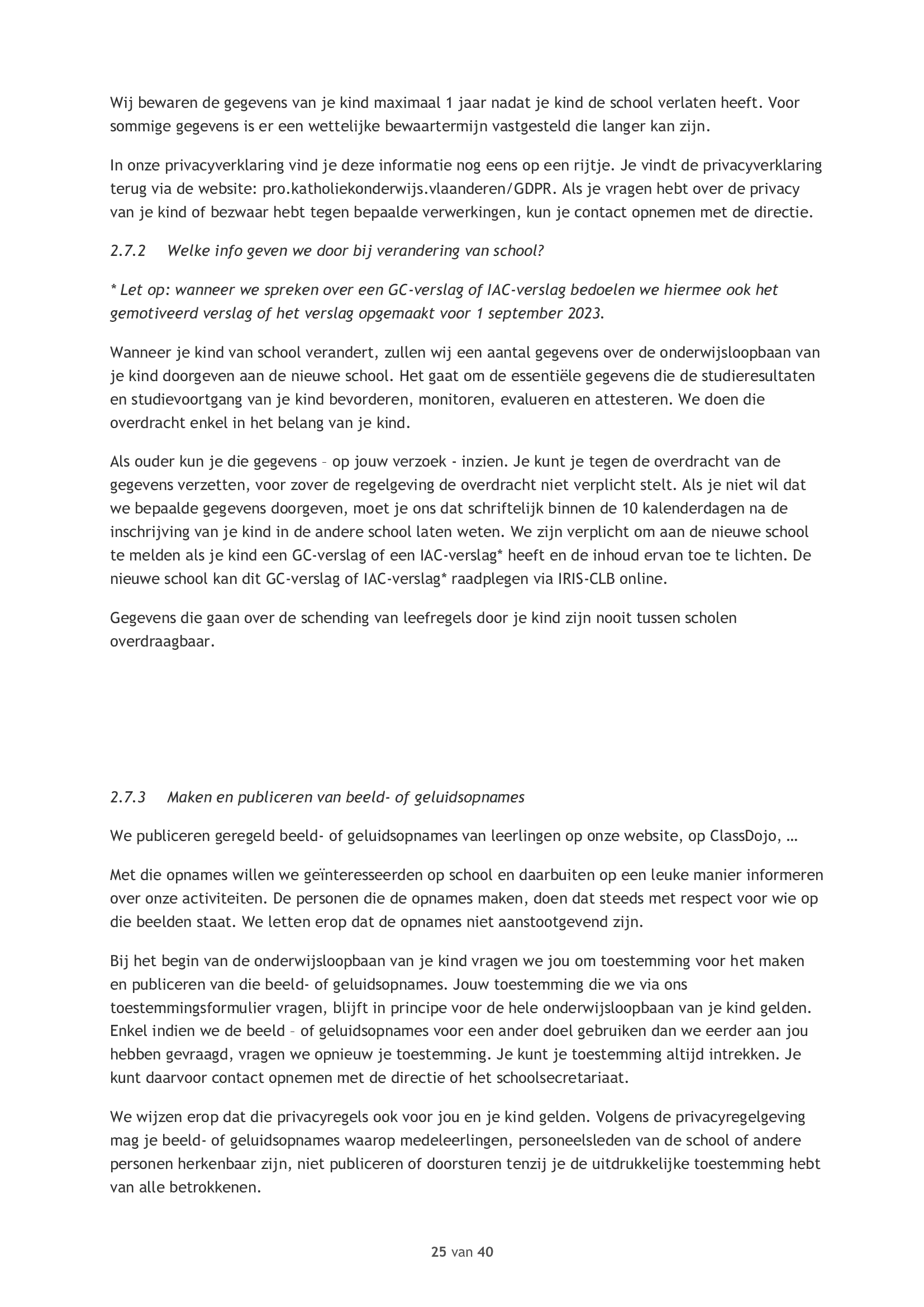 Wij bewaren de gegevens van je kind maximaal 1 jaar nadat je kind de school verlaten heeft. Voor sommige gegevens is er een wettelijke bewaartermijn vastgesteld die langer kan zijn.

In onze privacyverklaring vind je deze informatie nog eens op een rijtje. Je vindt de privacyverklaring terug via de website: pro.katholiekonderwijs.vlaanderen/GDPR. Als je vragen hebt over de privacy van je kind of bezwaar hebt tegen bepaalde verwerkingen, kun je contact opnemen met de directie.

2.7.2 Welke info geven we door bij verandering van school?

* Let op: wanneer we spreken over een GC-verslag of IAC-verslag bedoelen we hiermee ook het gemotiveerd verslag of het verslag opgemaakt voor 1 september 2023.

Wanneer je kind van school verandert, zullen wij een aantal gegevens over de onderwijsloopbaan van je kind doorgeven aan de nieuwe school. Het gaat om de essentiële gegevens die de studieresultaten en studievoortgang van je kind bevorderen, monitoren, evalueren en attesteren. We doen die overdracht enkel in het belang van je kind.

Als ouder kun je die gegevens – op jouw verzoek - inzien. Je kunt je tegen de overdracht van de gegevens verzetten, voor zover de regelgeving de overdracht niet verplicht stelt. Als je niet wil dat we bepaalde gegevens doorgeven, moet je ons dat schriftelijk binnen de 10 kalenderdagen na de inschrijving van je kind in de andere school laten weten. We zijn verplicht om aan de nieuwe school te melden als je kind een GC-verslag of een IAC-verslag* heeft en de inhoud ervan toe te lichten. De nieuwe school kan dit GC-verslag of IAC-verslag* raadplegen via IRIS-CLB online.

Gegevens die gaan over de schending van leefregels door je kind zijn nooit tussen scholen overdraagbaar.

2.7.3 Maken en publiceren van beeld- of geluidsopnames

We publiceren geregeld beeld- of geluidsopnames van leerlingen op onze website, op ClassDojo, …

Met die opnames willen we geïnteresseerden op school en daarbuiten op een leuke manier informeren over onze activiteiten. De personen die de opnames maken, doen dat steeds met respect voor wie op die beelden staat. We letten erop dat de opnames niet aanstootgevend zijn.

Bij het begin van de onderwijsloopbaan van je kind vragen we jou om toestemming voor het maken en publiceren van die beeld- of geluidsopnames. Jouw toestemming die we via ons toestemmingsformulier vragen, blijft in principe voor de hele onderwijsloopbaan van je kind gelden. Enkel indien we de beeld – of geluidsopnames voor een ander doel gebruiken dan we eerder aan jou hebben gevraagd, vragen we opnieuw je toestemming. Je kunt je toestemming altijd intrekken. Je kunt daarvoor contact opnemen met de directie of het schoolsecretariaat.

We wijzen erop dat die privacyregels ook voor jou en je kind gelden. Volgens de privacyregelgeving mag je beeld- of geluidsopnames waarop medeleerlingen, personeelsleden van de school of andere personen herkenbaar zijn, niet publiceren of doorsturen tenzij je de uitdrukkelijke toestemming hebt van alle betrokkenen.

25 van 40